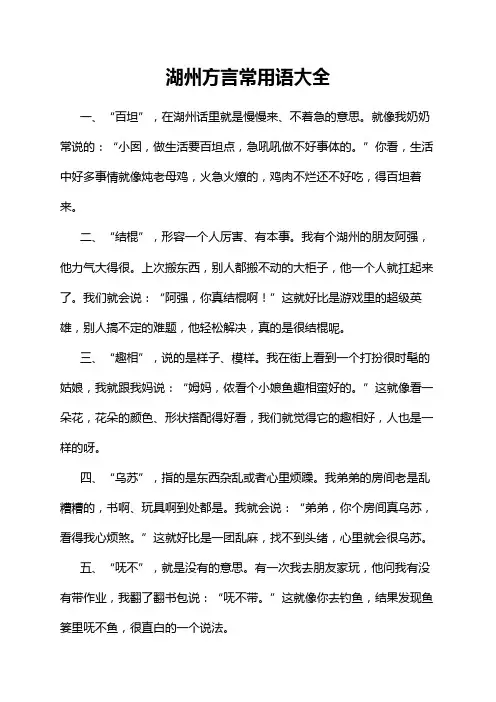 湖州方言常用语大全

一、“百坦”，在湖州话里就是慢慢来、不着急的意思。就像我奶奶常说的：“小囡，做生活要百坦点，急吼吼做不好事体的。”你看，生活中好多事情就像炖老母鸡，火急火燎的，鸡肉不烂还不好吃，得百坦着来。

二、“结棍”，形容一个人厉害、有本事。我有个湖州的朋友阿强，他力气大得很。上次搬东西，别人都搬不动的大柜子，他一个人就扛起来了。我们就会说：“阿强，你真结棍啊！”这就好比是游戏里的超级英雄，别人搞不定的难题，他轻松解决，真的是很结棍呢。

三、“趣相”，说的是样子、模样。我在街上看到一个打扮很时髦的姑娘，我就跟我妈说：“姆妈，侬看个小娘鱼趣相蛮好的。”这就像看一朵花，花朵的颜色、形状搭配得好看，我们就觉得它的趣相好，人也是一样的呀。

四、“乌苏”，指的是东西杂乱或者心里烦躁。我弟弟的房间老是乱糟糟的，书啊、玩具啊到处都是。我就会说：“弟弟，你个房间真乌苏，看得我心烦煞。”这就好比是一团乱麻，找不到头绪，心里就会很乌苏。

五、“呒不”，就是没有的意思。有一次我去朋友家玩，他问我有没有带作业，我翻了翻书包说：“呒不带。”这就像你去钓鱼，结果发现鱼篓里呒不鱼，很直白的一个说法。